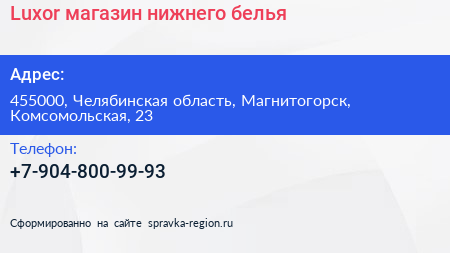 Luxor магазин нижнего белья

Адрес:

455000, Челябинская область, Магнитогорск, Комсомольская, 23

Телефон:

+7-904-800-99-93

Сформированно на сайте spravka-region.ru